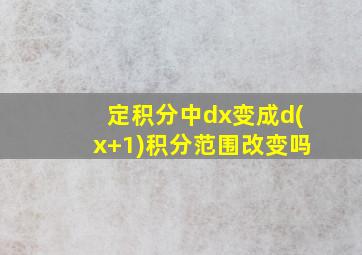 定积分中dx变成d(x+1)积分范围改变吗